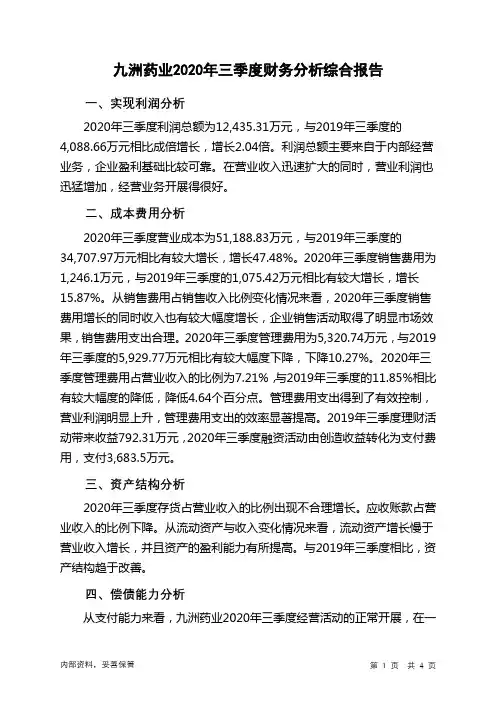 九洲药业2020年三季度财务分析综合报告

一、实现利润分析

2020年三季度利润总额为12,435.31万元，与2019年三季度的4,088.66万元相比成倍增长，增长2.04倍。利润总额主要来自于内部经营业务，企业盈利基础比较可靠。在营业收入迅速扩大的同时，营业利润也迅猛增加，经营业务开展得很好。

二、成本费用分析

2020年三季度营业成本为51,188.83万元，与2019年三季度的34,707.97万元相比有较大增长，增长47.48%。2020年三季度销售费用为1,246.1万元，与2019年三季度的1,075.42万元相比有较大增长，增长15.87%。从销售费用占销售收入比例变化情况来看，2020年三季度销售费用增长的同时收入也有较大幅度增长，企业销售活动取得了明显市场效果，销售费用支出合理。2020年三季度管理费用为5,320.74万元，与2019年三季度的5,929.77万元相比有较大幅度下降，下降10.27%。2020年三季度管理费用占营业收入的比例为7.21%，与2019年三季度的11.85%相比有较大幅度的降低，降低4.64个百分点。管理费用支出得到了有效控制，营业利润明显上升，管理费用支出的效率显著提高。2019年三季度理财活动带来收益792.31万元，2020年三季度融资活动由创造收益转化为支付费用，支付3,683.5万元。

三、资产结构分析

2020年三季度存货占营业收入的比例出现不合理增长。应收账款占营业收入的比例下降。从流动资产与收入变化情况来看，流动资产增长慢于营业收入增长，并且资产的盈利能力有所提高。与2019年三季度相比，资产结构趋于改善。

四、偿债能力分析

从支付能力来看，九洲药业2020年三季度经营活动的正常开展，在一

内部资料，妥善保管

第 1 页 共 4 页